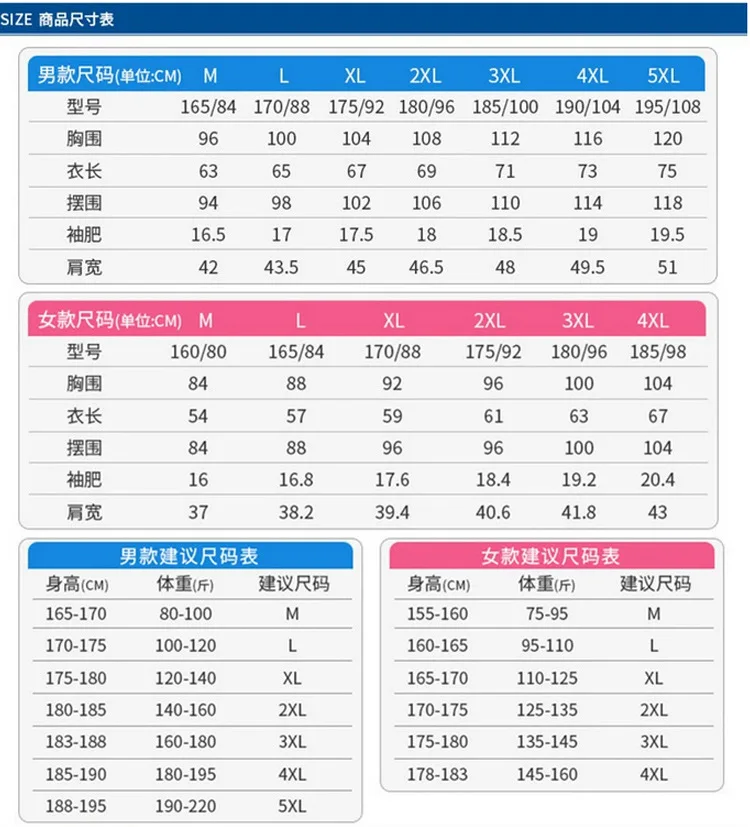 SIZE 商品尺寸表

| 男款尺码(单位:CM) | M | L | XL | 2XL | 3XL | 4XL | 5XL |
|---|---|---|---|---|---|---|---|
| 型号 | 165/84 | 170/88 | 175/92 | 180/96 | 185/100 | 190/104 | 195/108 |
| 胸围 | 96 | 100 | 104 | 108 | 112 | 116 | 120 |
| 衣长 | 63 | 65 | 67 | 69 | 71 | 73 | 75 |
| 摆围 | 94 | 98 | 102 | 106 | 110 | 114 | 118 |
| 袖肥 | 16.5 | 17 | 17.5 | 18 | 18.5 | 19 | 19.5 |
| 肩宽 | 42 | 43.5 | 45 | 46.5 | 48 | 49.5 | 51 |

| 女款尺码(单位:CM) | M | L | XL | 2XL | 3XL | 4XL |
|---|---|---|---|---|---|---|
| 型号 | 160/80 | 165/84 | 170/88 | 175/92 | 180/96 | 185/98 |
| 胸围 | 84 | 88 | 92 | 96 | 100 | 104 |
| 衣长 | 54 | 57 | 59 | 61 | 63 | 67 |
| 摆围 | 84 | 88 | 96 | 96 | 100 | 104 |
| 袖肥 | 16 | 16.8 | 17.6 | 18.4 | 19.2 | 20.4 |
| 肩宽 | 37 | 38.2 | 39.4 | 40.6 | 41.8 | 43 |

男款建议尺码表

| 身高(CM) | 体重(斤) | 建议尺码 |
|---|---|---|
| 165-170 | 80-100 | M |
| 170-175 | 100-120 | L |
| 175-180 | 120-140 | XL |
| 180-185 | 140-160 | 2XL |
| 183-188 | 160-180 | 3XL |
| 185-190 | 180-195 | 4XL |
| 188-195 | 190-220 | 5XL |

女款建议尺码表

| 身高(CM) | 体重(斤) | 建议尺码 |
|---|---|---|
| 155-160 | 75-95 | M |
| 160-165 | 95-110 | L |
| 165-170 | 110-125 | XL |
| 170-175 | 125-135 | 2XL |
| 175-180 | 135-145 | 3XL |
| 178-183 | 145-160 | 4XL |